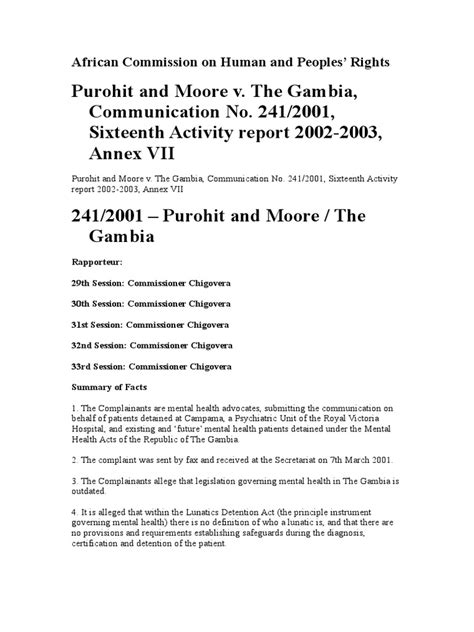 African Commission on Human and Peoples' Rights

Purohit and Moore v. The Gambia, Communication No. 241/2001, Sixteenth Activity report 2002-2003, Annex VII

Purohit and Moore v. The Gambia, Communication No. 241/2001, Sixteenth Activity report 2002-2003, Annex VII

241/2001 – Purohit and Moore / The Gambia

Rapporteur:

29th Session: Commissioner Chigovera

30th Session: Commissioner Chigovera

31st Session: Commissioner Chigovera

32nd Session: Commissioner Chigovera

33rd Session: Commissioner Chigovera

Summary of Facts

1. The Complainants are mental health advocates, submitting the communication on behalf of patients detained at Campama, a Psychiatric Unit of the Royal Victoria Hospital, and existing and 'future' mental health patients detained under the Mental Health Acts of the Republic of The Gambia.

2. The complaint was sent by fax and received at the Secretariat on 7th March 2001.

3. The Complainants allege that legislation governing mental health in The Gambia is outdated.

4. It is alleged that within the Lunatics Detention Act (the principle instrument governing mental health) there is no definition of who a lunatic is, and that there are no provisions and requirements establishing safeguards during the diagnosis, certification and detention of the patient.